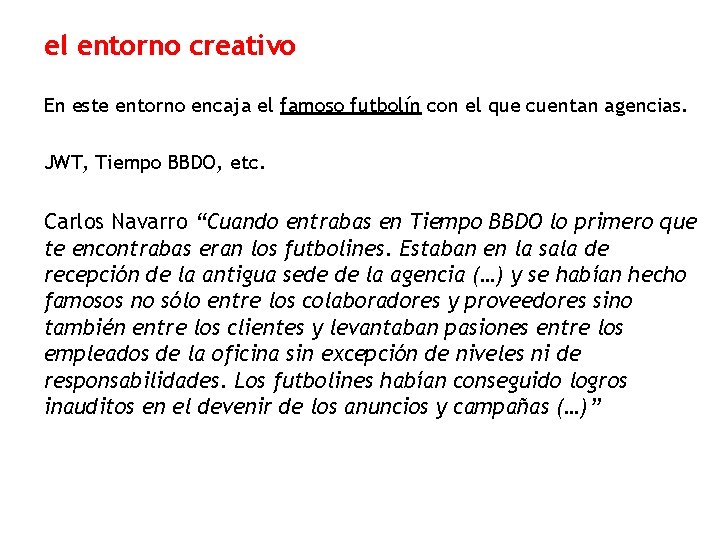 el entorno creativo

En este entorno encaja el famoso futbolín con el que cuentan agencias.

JWT, Tiempo BBDO, etc.

Carlos Navarro "Cuando entrabas en Tiempo BBDO lo primero que te encontrabas eran los futbolines. Estaban en la sala de recepción de la antigua sede de la agencia (…) y se habían hecho famosos no sólo entre los colaboradores y proveedores sino también entre los clientes y levantaban pasiones entre los empleados de la oficina sin excepción de niveles ni de responsabilidades. Los futbolines habían conseguido logros inauditos en el devenir de los anuncios y campañas (…)"